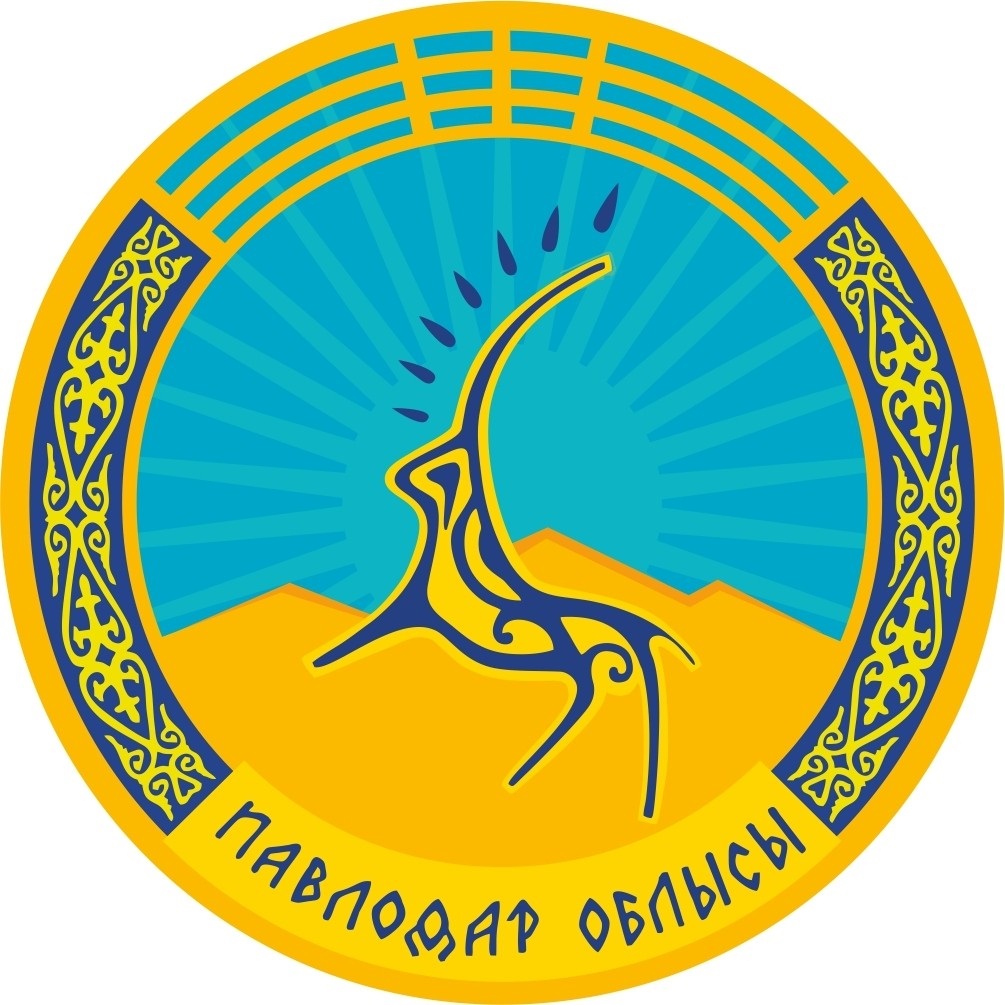 ПАВЛОДАР ОБЛЫСЫ